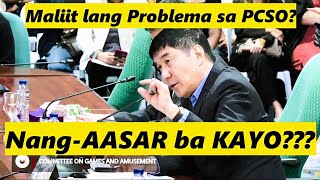 Maliit lang Problema sa PCSO?

Nang-AASAR ba KAYO???

COMMITTEE ON GAMES AND AMUSEMENT